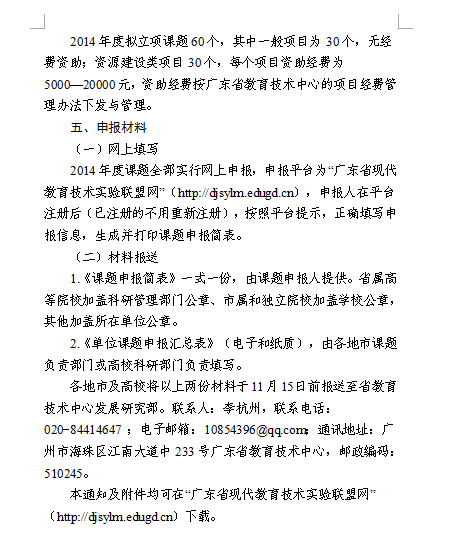 2014 年度拟立项课题 60 个，其中一般项目为 30 个，无经费资助；资源建设类项目 30 个，每个项目资助经费为 5000—20000 元，资助经费按广东省教育技术中心的项目经费管理办法下发与管理。

五、申报材料

（一）网上填写

2014 年度课题全部实行网上申报，申报平台为“广东省现代教育技术实验联盟网”（http://djsylm.edugd.cn），申报人在平台注册后（已注册的不用重新注册），按照平台提示，正确填写申报信息，生成并打印课题申报简表。

（二）材料报送

1.《课题申报简表》一式一份，由课题申报人提供。省属高等院校加盖科研管理部门公章、市属和独立院校加盖学校公章，其他加盖所在单位公章。

2.《单位课题申报汇总表》（电子和纸质），由各地市课题负责部门或高校科研部门负责填写。

各地市及高校将以上两份材料于 11 月 15 日前报送至省教育技术中心发展研究部。联系人：李杭州，联系电话：020-84414647；电子邮箱：10854396@qq.com；通讯地址：广州市海珠区江南大道中 233 号广东省教育技术中心，邮政编码：510245。

本通知及附件均可在“广东省现代教育技术实验联盟网”（http://djsylm.edugd.cn）下载。